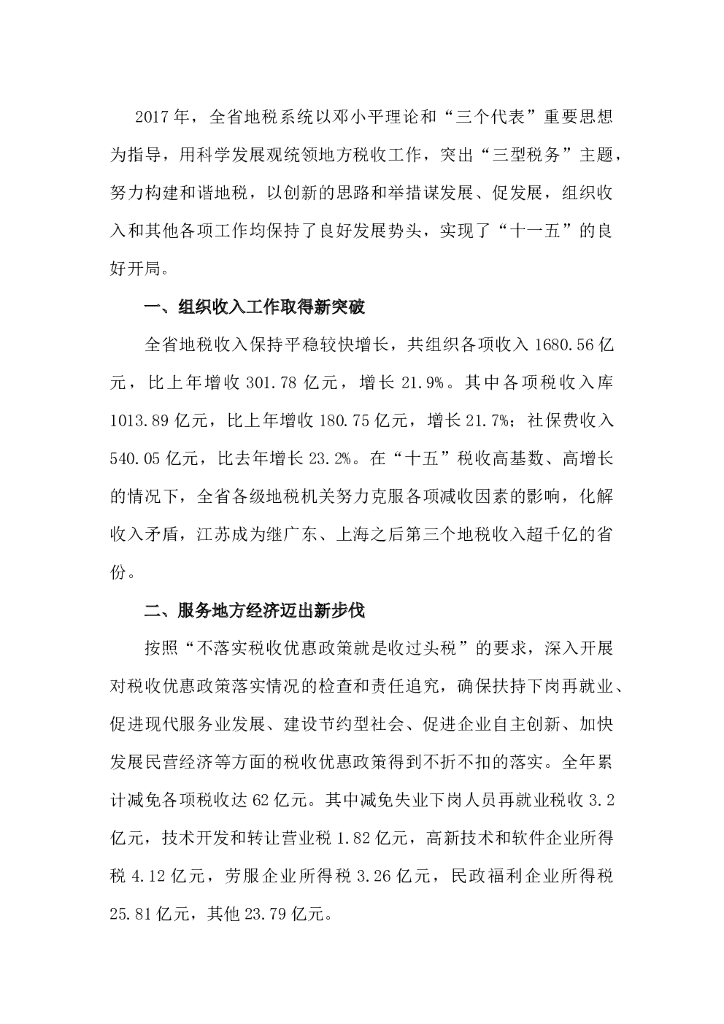 2017年，全省地税系统以邓小平理论和“三个代表”重要思想为指导，用科学发展观统领地方税收工作，突出“三型税务”主题，努力构建和谐地税，以创新的思路和举措谋发展、促发展，组织收入和其他各项工作均保持了良好发展势头，实现了“十一五”的良好开局。

一、组织收入工作取得新突破

全省地税收入保持平稳较快增长，共组织各项收入1680.56亿元，比上年增收301.78亿元，增长21.9%。其中各项税收入库1013.89亿元，比上年增收180.75亿元，增长21.7%；社保费收入540.05亿元，比去年增长23.2%。在“十五”税收高基数、高增长的情况下，全省各级地税机关努力克服各项减收因素的影响，化解收入矛盾，江苏成为继广东、上海之后第三个地税收入超千亿的省份。

二、服务地方经济迈出新步伐

按照“不落实税收优惠政策就是收过头税”的要求，深入开展对税收优惠政策落实情况的检查和责任追究，确保扶持下岗再就业、促进现代服务业发展、建设节约型社会、促进企业自主创新、加快发展民营经济等方面的税收优惠政策得到不折不扣的落实。全年累计减免各项税收达62亿元。其中减免失业下岗人员再就业税收3.2亿元，技术开发和转让营业税1.82亿元，高新技术和软件企业所得税4.12亿元，劳服企业所得税3.26亿元，民政福利企业所得税25.81亿元，其他23.79亿元。